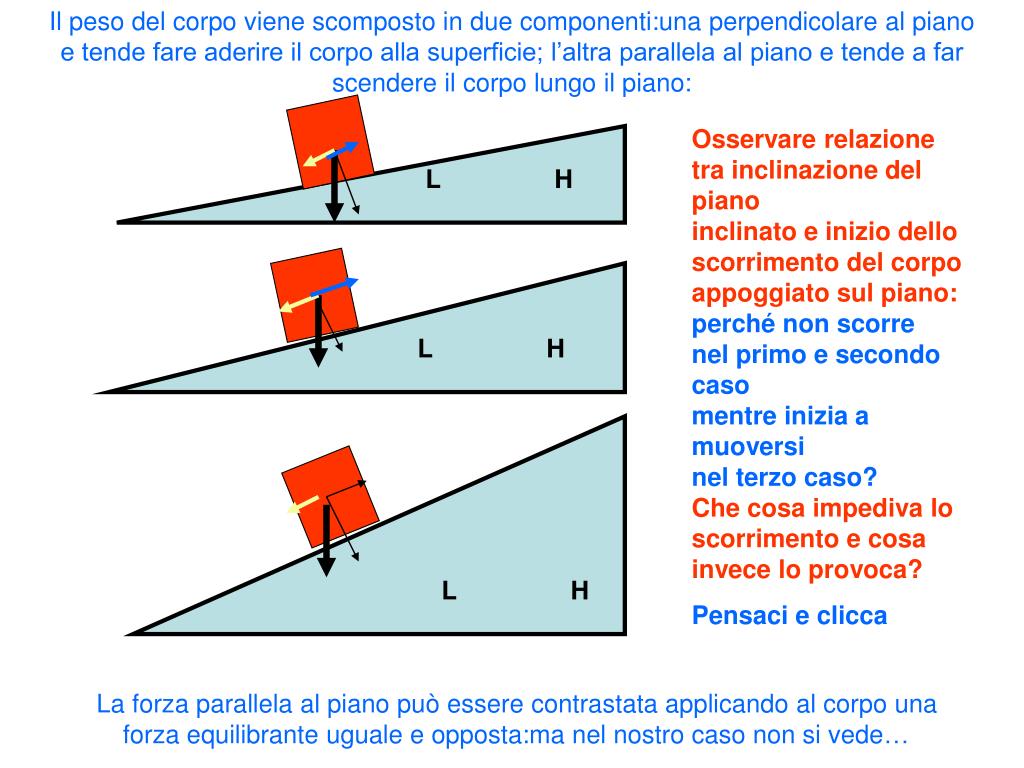 Il peso del corpo viene scomposto in due componenti:una perpendicolare al piano e tende fare aderire il corpo alla superficie; l’altra parallela al piano e tende a far scendere il corpo lungo il piano:

L H

L H

L H

Osservare relazione tra inclinazione del piano inclinato e inizio dello scorrimento del corpo appoggiato sul piano:
perché non scorre nel primo e secondo caso mentre inizia a muoversi nel terzo caso?
Che cosa impediva lo scorrimento e cosa invece lo provoca?

Pensaci e clicca

La forza parallela al piano può essere contrastata applicando al corpo una forza equilibrante uguale e opposta:ma nel nostro caso non si vede…